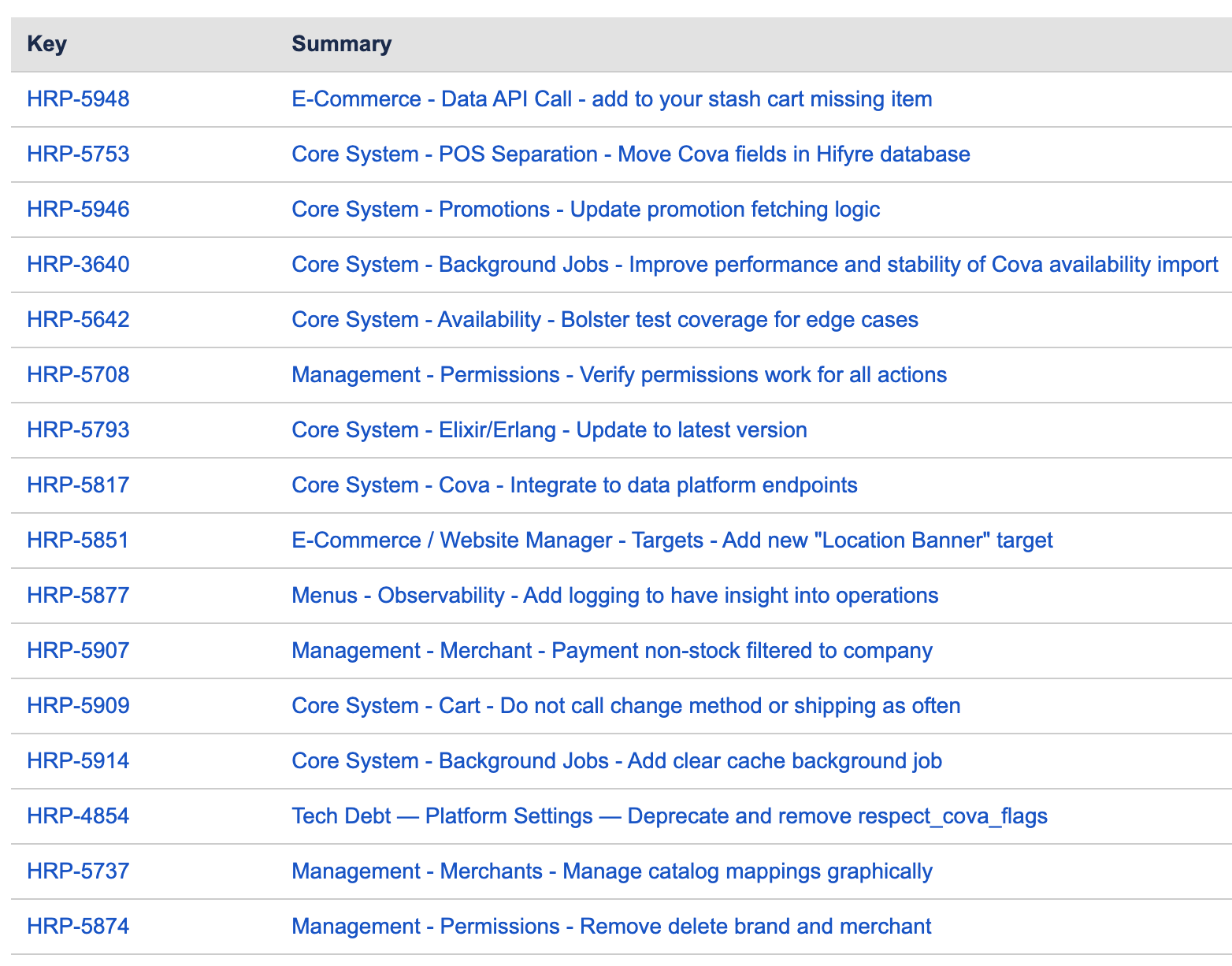 | Key | Summary |
|---|---|
| HRP-5948 | E-Commerce - Data API Call - add to your stash cart missing item |
| HRP-5753 | Core System - POS Separation - Move Cova fields in Hifyre database |
| HRP-5946 | Core System - Promotions - Update promotion fetching logic |
| HRP-3640 | Core System - Background Jobs - Improve performance and stability of Cova availability import |
| HRP-5642 | Core System - Availability - Bolster test coverage for edge cases |
| HRP-5708 | Management - Permissions - Verify permissions work for all actions |
| HRP-5793 | Core System - Elixir/Erlang - Update to latest version |
| HRP-5817 | Core System - Cova - Integrate to data platform endpoints |
| HRP-5851 | E-Commerce / Website Manager - Targets - Add new "Location Banner" target |
| HRP-5877 | Menus - Observability - Add logging to have insight into operations |
| HRP-5907 | Management - Merchant - Payment non-stock filtered to company |
| HRP-5909 | Core System - Cart - Do not call change method or shipping as often |
| HRP-5914 | Core System - Background Jobs - Add clear cache background job |
| HRP-4854 | Tech Debt — Platform Settings — Deprecate and remove respect_cova_flags |
| HRP-5737 | Management - Merchants - Manage catalog mappings graphically |
| HRP-5874 | Management - Permissions - Remove delete brand and merchant |